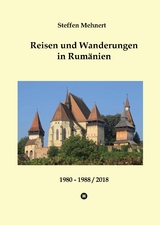 Steffen Mehnert

Reisen und Wanderungen in Rumänien

1980 - 1988 / 2018